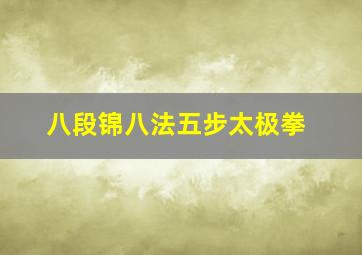 八段锦八法五步太极拳